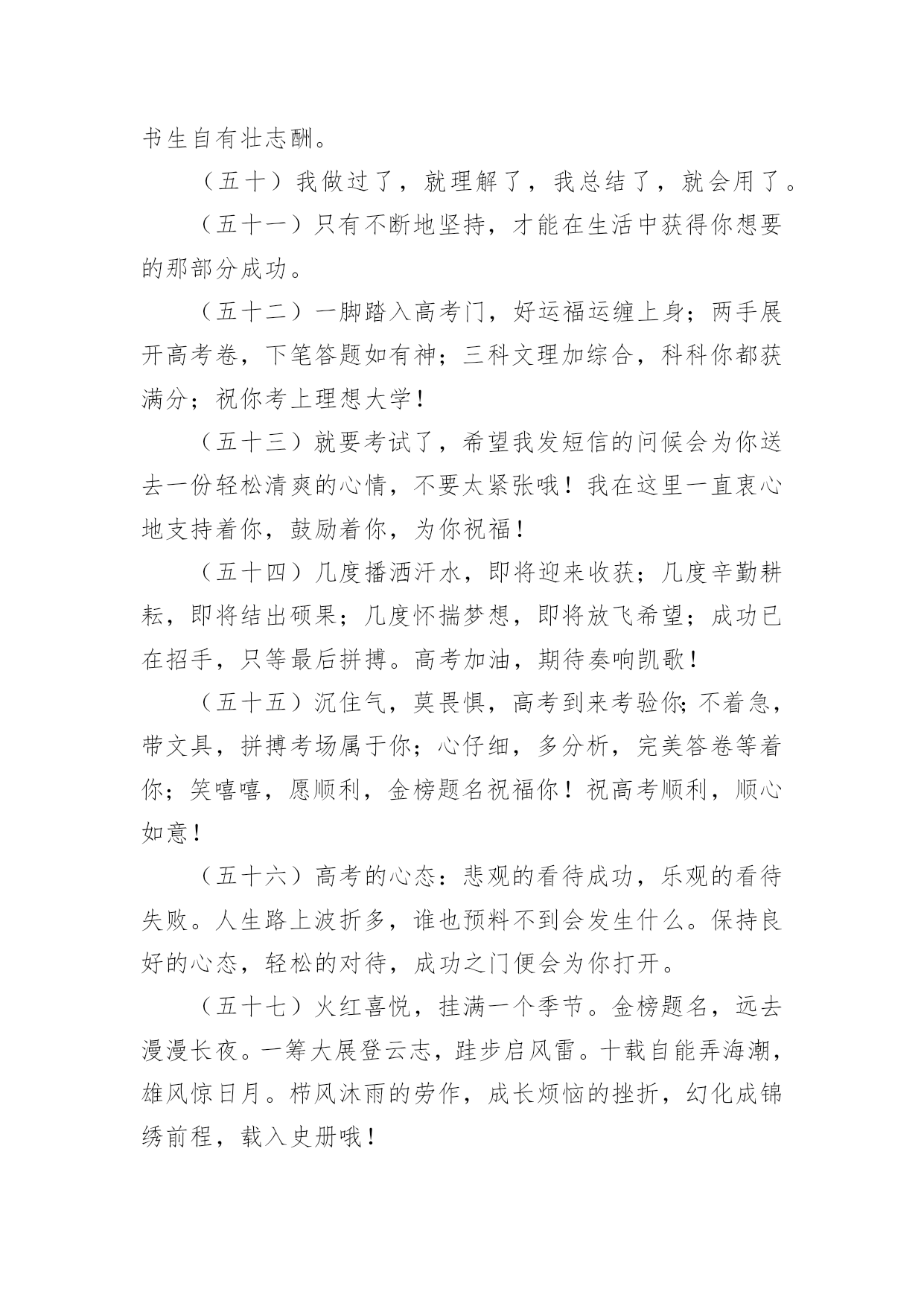 书生自有壮志酬。

（五十）我做过了，就理解了，我总结了，就会用了。

（五十一）只有不断地坚持，才能在生活中获得你想要的那部分成功。

（五十二）一脚踏入高考门，好运福运缠上身；两手展开高考卷，下笔答题如有神；三科文理加综合，科科你都获满分；祝你考上理想大学！

（五十三）就要考试了，希望我发短信的问候会为你送去一份轻松清爽的心情，不要太紧张哦！我在这里一直衷心地支持着你，鼓励着你，为你祝福！

（五十四）几度播洒汗水，即将迎来收获；几度辛勤耕耘，即将结出硕果；几度怀揣梦想，即将放飞希望；成功已在招手，只等最后拼搏。高考加油，期待奏响凯歌！

（五十五）沉住气，莫畏惧，高考到来考验你；不着急，带文具，拼搏考场属于你；心仔细，多分析，完美答卷等着你；笑嘻嘻，愿顺利，金榜题名祝福你！祝高考顺利，顺心如意！

（五十六）高考的心态：悲观的看待成功，乐观的看待失败。人生路上波折多，谁也预料不到会发生什么。保持良好的心态，轻松的对待，成功之门便会为你打开。

（五十七）火红喜悦，挂满一个季节。金榜题名，远去漫漫长夜。一筹大展登云志，跬步启风雷。十载自能弄海潮，雄风惊日月。栉风沐雨的劳作，成长烦恼的挫折，幻化成锦绣前程，载入史册哦！